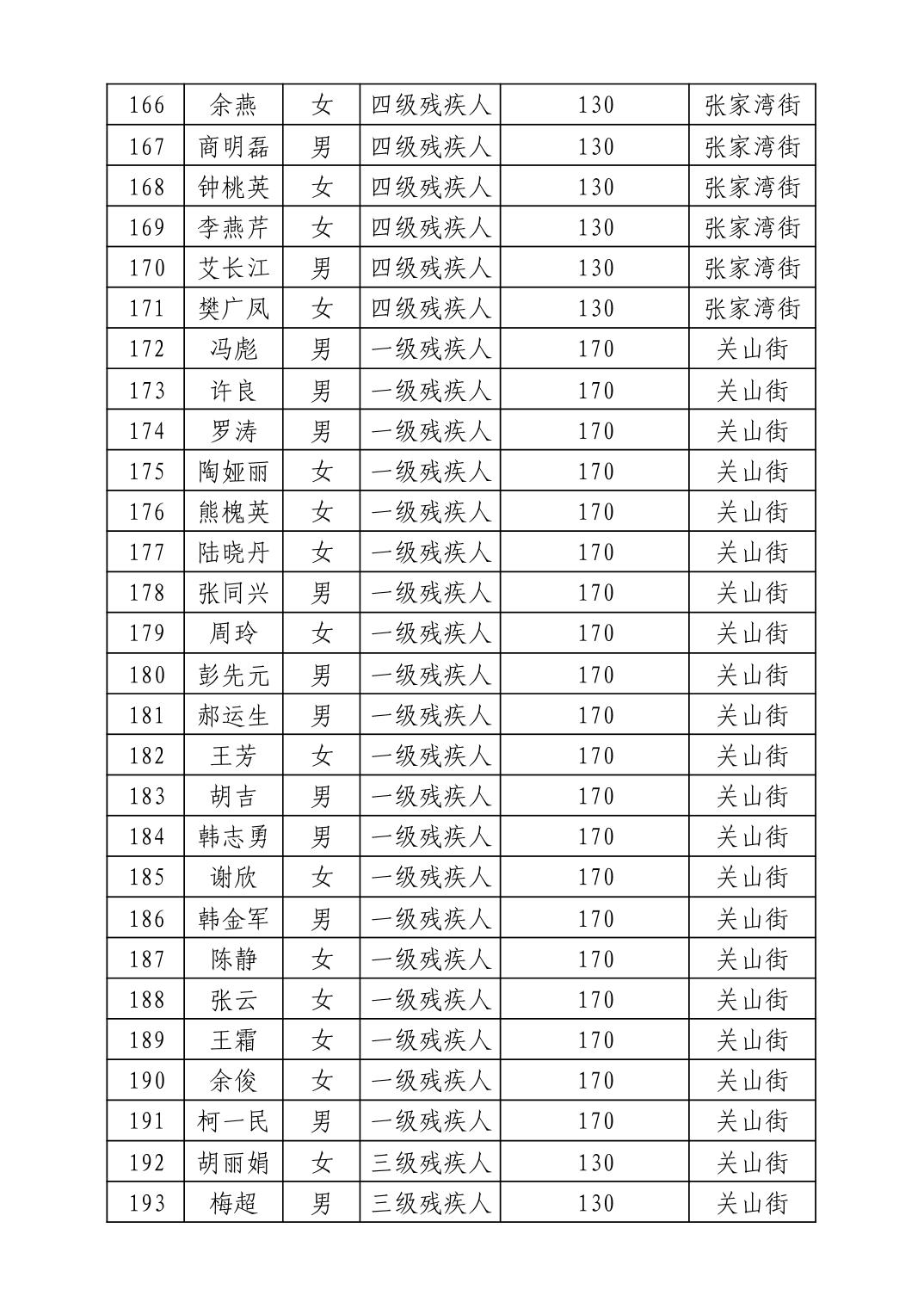 | 166 | 余燕 | 女 | 四级残疾人 | 130 | 张家湾街 |
|---|---|---|---|---|---|
| 167 | 商明磊 | 男 | 四级残疾人 | 130 | 张家湾街 |
| 168 | 钟桃英 | 女 | 四级残疾人 | 130 | 张家湾街 |
| 169 | 李燕芹 | 女 | 四级残疾人 | 130 | 张家湾街 |
| 170 | 艾长江 | 男 | 四级残疾人 | 130 | 张家湾街 |
| 171 | 樊广凤 | 女 | 四级残疾人 | 130 | 张家湾街 |
| 172 | 冯彪 | 男 | 一级残疾人 | 170 | 关山街 |
| 173 | 许良 | 男 | 一级残疾人 | 170 | 关山街 |
| 174 | 罗涛 | 男 | 一级残疾人 | 170 | 关山街 |
| 175 | 陶娅丽 | 女 | 一级残疾人 | 170 | 关山街 |
| 176 | 熊槐英 | 女 | 一级残疾人 | 170 | 关山街 |
| 177 | 陆晓丹 | 女 | 一级残疾人 | 170 | 关山街 |
| 178 | 张同兴 | 男 | 一级残疾人 | 170 | 关山街 |
| 179 | 周玲 | 女 | 一级残疾人 | 170 | 关山街 |
| 180 | 彭先元 | 男 | 一级残疾人 | 170 | 关山街 |
| 181 | 郝运生 | 男 | 一级残疾人 | 170 | 关山街 |
| 182 | 王芳 | 女 | 一级残疾人 | 170 | 关山街 |
| 183 | 胡吉 | 男 | 一级残疾人 | 170 | 关山街 |
| 184 | 韩志勇 | 男 | 一级残疾人 | 170 | 关山街 |
| 185 | 谢欣 | 女 | 一级残疾人 | 170 | 关山街 |
| 186 | 韩金军 | 男 | 一级残疾人 | 170 | 关山街 |
| 187 | 陈静 | 女 | 一级残疾人 | 170 | 关山街 |
| 188 | 张云 | 女 | 一级残疾人 | 170 | 关山街 |
| 189 | 王霜 | 女 | 一级残疾人 | 170 | 关山街 |
| 190 | 余俊 | 女 | 一级残疾人 | 170 | 关山街 |
| 191 | 柯一民 | 男 | 一级残疾人 | 170 | 关山街 |
| 192 | 胡丽娟 | 女 | 三级残疾人 | 130 | 关山街 |
| 193 | 梅超 | 男 | 三级残疾人 | 130 | 关山街 |